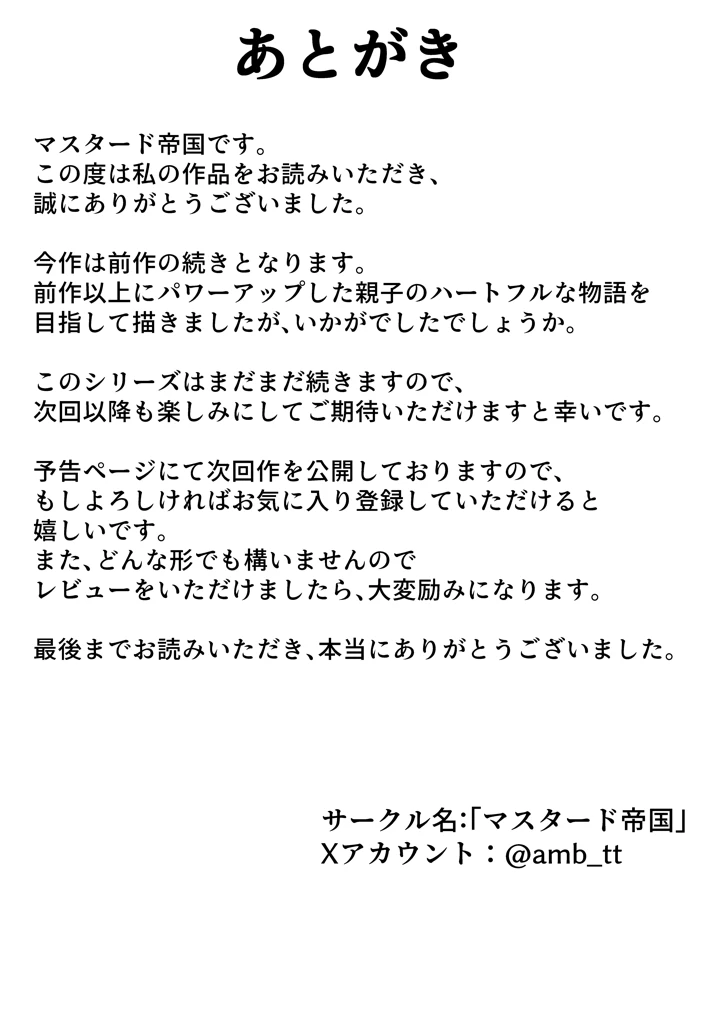 あとがき

マスタード帝国です。
この度は私の作品をお読みいただき、
誠にありがとうございました。

今作は前作の続きとなります。
前作以上にパワーアップした親子のハートフルな物語を
目指して描きましたが、いかがでしたでしょうか。

このシリーズはまだまだ続きますので、
次回以降も楽しみにしてご期待いただけますと幸いです。

予告ページにて次回作を公開しておりますので、
もしよろしければお気に入り登録していただけると
嬉しいです。
また、どんな形でも構いませんので
レビューをいただけましたら、大変励みになります。

最後までお読みいただき、本当にありがとうございました。

サークル名:「マスタード帝国」
Xアカウント：@amb_tt